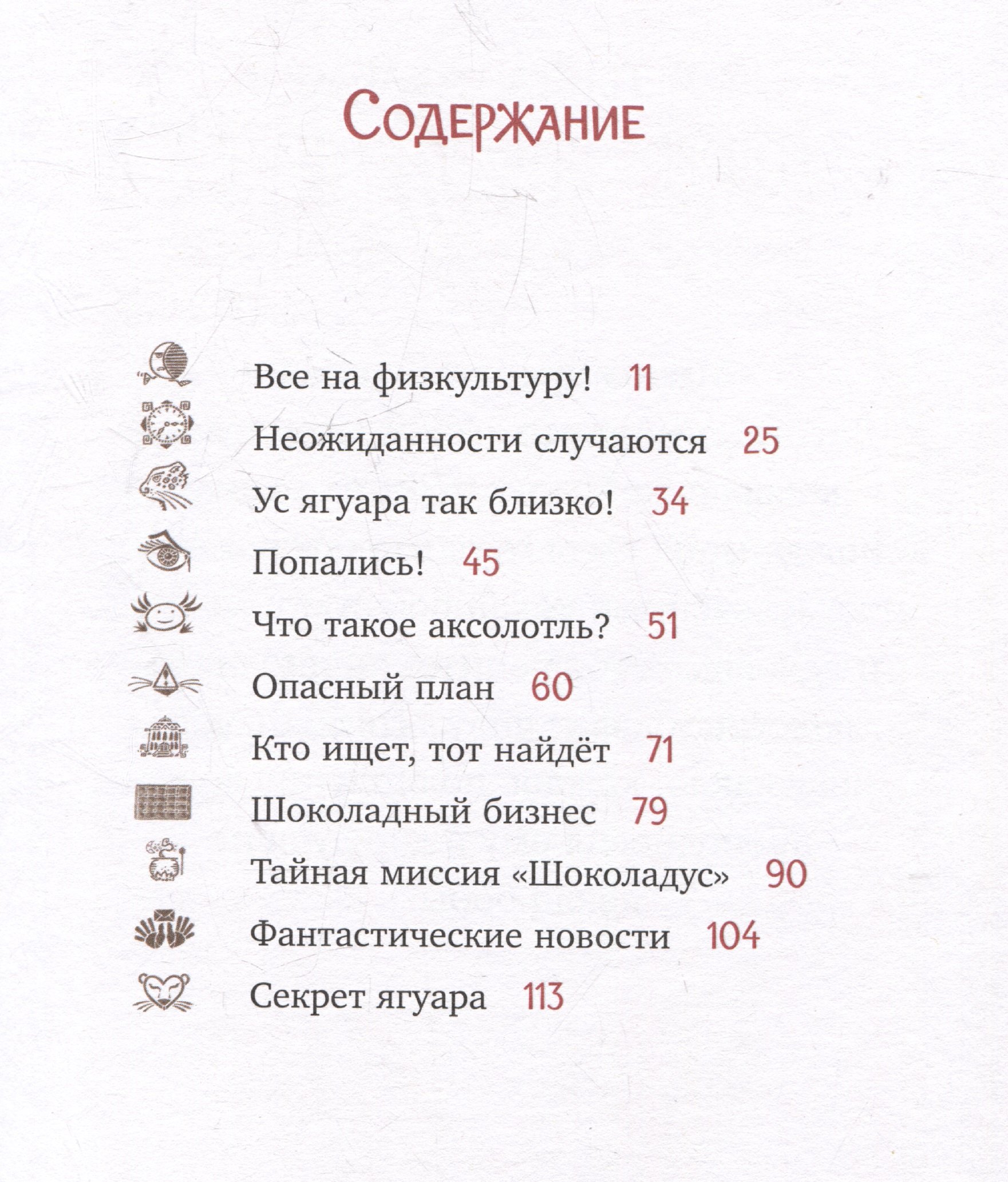 Содержание

Все на физкультуру! 11
Неожиданности случаются 25
Ус ягуара так близко! 34
Попались! 45
Что такое аксолотль? 51
Опасный план 60
Кто ищет, тот найдёт 71
Шоколадный бизнес 79
Тайная миссия «Шоколадус» 90
Фантастические новости 104
Секрет ягуара 113